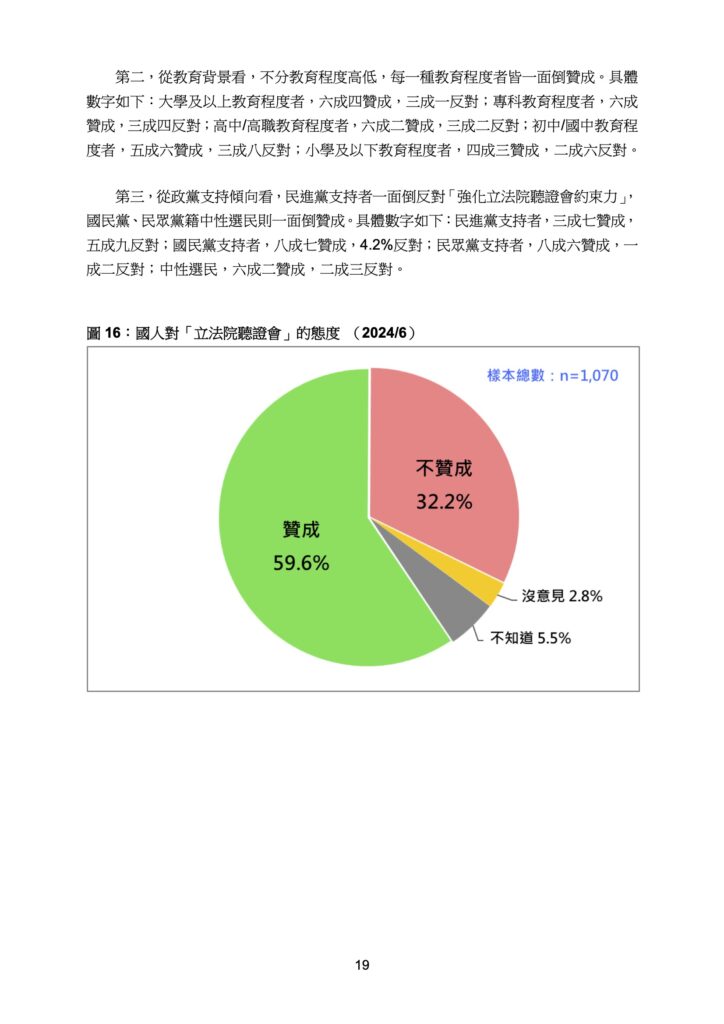 第二，從教育背景看，不分教育程度高低，每一種教育程度者皆一面倒贊成。具體數字如下：大學及以上教育程度者，六成四贊成，三成一反對；專科教育程度者，六成贊成，三成四反對；高中/高職教育程度者，六成二贊成，三成二反對；初中/國中教育程度者，五成六贊成，三成八反對；小學及以下教育程度者，四成三贊成，二成六反對。

第三，從政黨支持傾向看，民進黨支持者一面倒反對「強化立法院聽證會約束力」，國民黨、民眾黨籍中性選民則一面倒贊成。具體數字如下：民進黨支持者，三成七贊成，五成九反對；國民黨支持者，八成七贊成，4.2%反對；民眾黨支持者，八成六贊成，一成二反對；中性選民，六成二贊成，二成三反對。

圖 16：國人對「立法院聽證會」的態度 （2024/6）

樣本總數：n=1,070

不贊成
32.2%

贊成
59.6%

沒意見 2.8%

不知道 5.5%

19